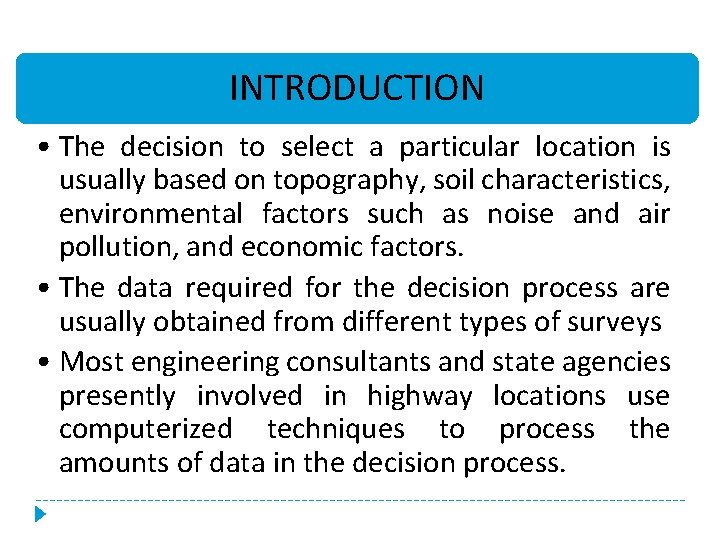 INTRODUCTION

• The decision to select a particular location is usually based on topography, soil characteristics, environmental factors such as noise and air pollution, and economic factors.

• The data required for the decision process are usually obtained from different types of surveys

• Most engineering consultants and state agencies presently involved in highway locations use computerized techniques to process the amounts of data in the decision process.